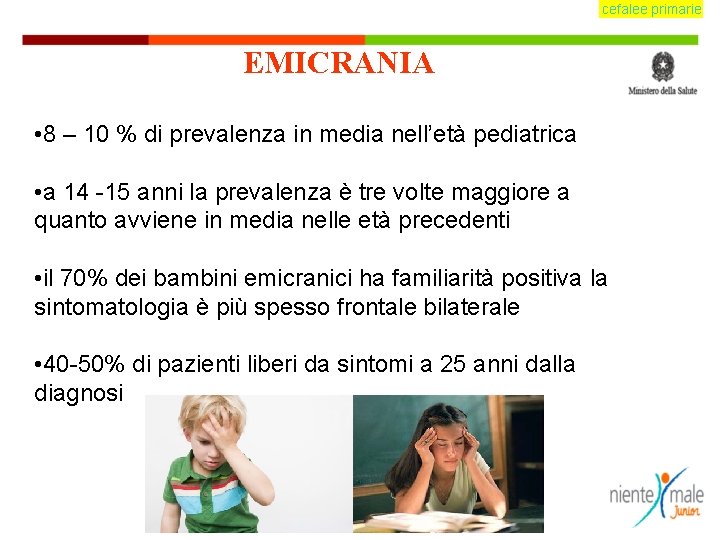 cefalee primarie

EMICRANIA

Ministero della Salute

•8 – 10 % di prevalenza in media nell'età pediatrica

•a 14 -15 anni la prevalenza è tre volte maggiore a quanto avviene in media nelle età precedenti

•il 70% dei bambini emicranici ha familiarità positiva la sintomatologia è più spesso frontale bilaterale

•40-50% di pazienti liberi da sintomi a 25 anni dalla diagnosi

niente male Junior